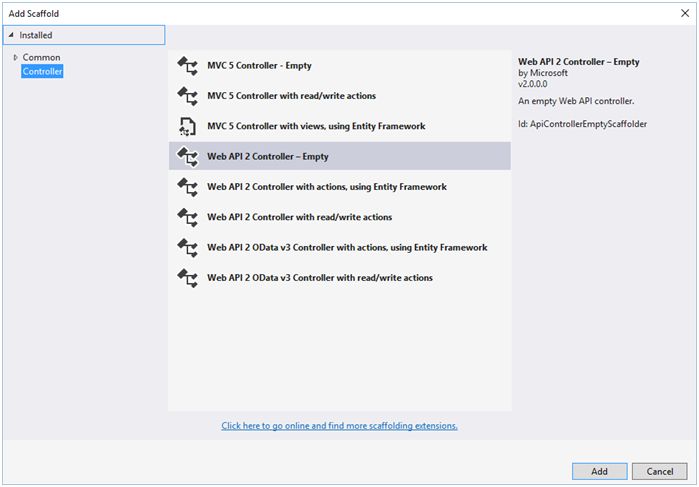 Add Scaffold

Installed

Common
Controller

MVC 5 Controller - Empty
MVC 5 Controller with read/write actions
MVC 5 Controller with views, using Entity Framework
Web API 2 Controller – Empty
Web API 2 Controller with actions, using Entity Framework
Web API 2 Controller with read/write actions
Web API 2 OData v3 Controller with actions, using Entity Framework
Web API 2 OData v3 Controller with read/write actions

Web API 2 Controller – Empty
by Microsoft
v2.0.0.0
An empty Web API controller.

Id: ApiControllerEmptyScaffolder

Click here to go online and find more scaffolding extensions.

Add
Cancel